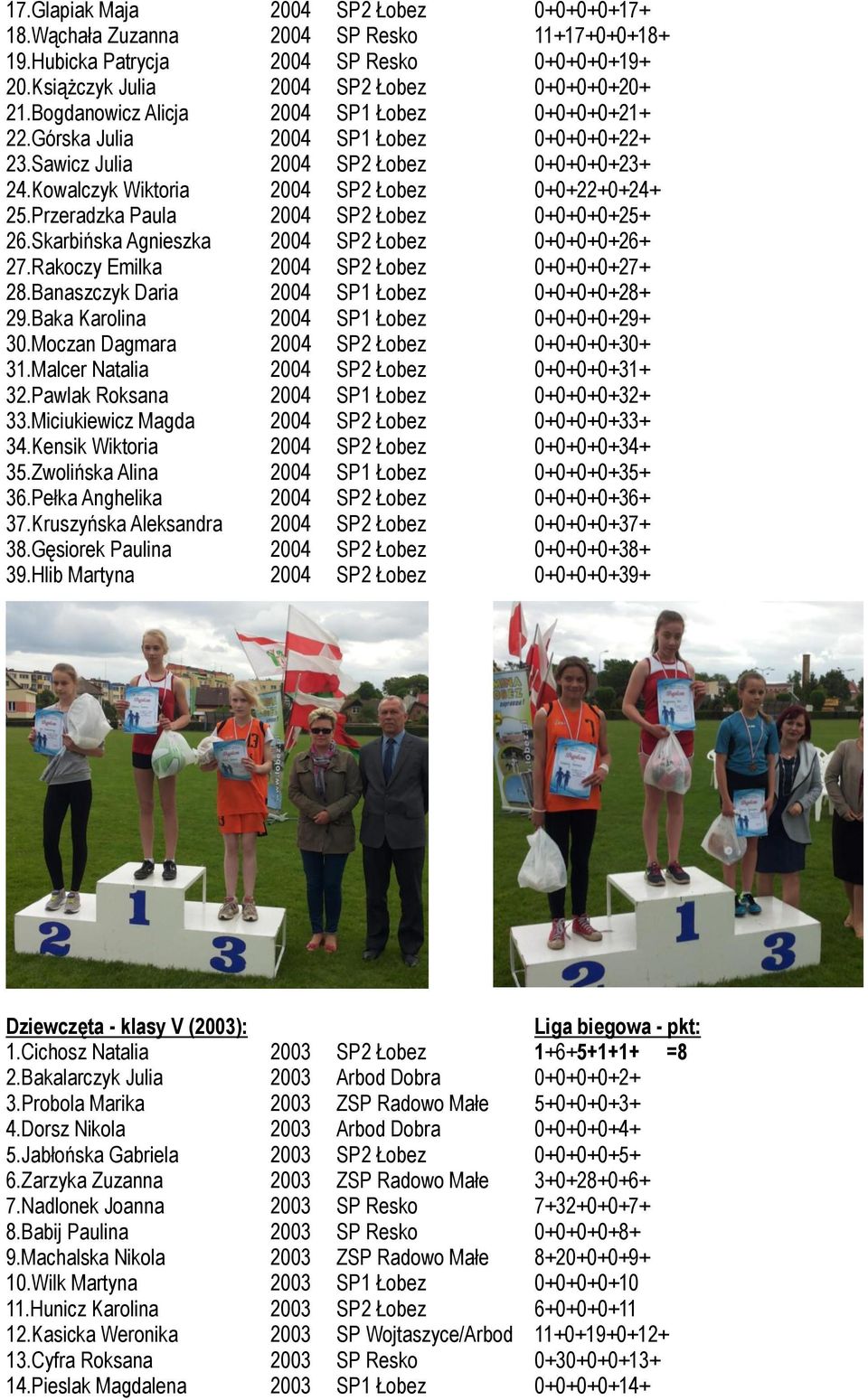 | | | | |
|---|---|---|---|
| 17.Glapiak Maja | 2004 | SP2 Łobez | 0+0+0+0+17+ |
| 18.Wąchała Zuzanna | 2004 | SP Resko | 11+17+0+0+18+ |
| 19.Hubicka Patrycja | 2004 | SP Resko | 0+0+0+0+19+ |
| 20.Książczyk Julia | 2004 | SP2 Łobez | 0+0+0+0+20+ |
| 21.Bogdanowicz Alicja | 2004 | SP1 Łobez | 0+0+0+0+21+ |
| 22.Górska Julia | 2004 | SP1 Łobez | 0+0+0+0+22+ |
| 23.Sawicz Julia | 2004 | SP2 Łobez | 0+0+0+0+23+ |
| 24.Kowalczyk Wiktoria | 2004 | SP2 Łobez | 0+0+22+0+24+ |
| 25.Przeradzka Paula | 2004 | SP2 Łobez | 0+0+0+0+25+ |
| 26.Skarbińska Agnieszka | 2004 | SP2 Łobez | 0+0+0+0+26+ |
| 27.Rakoczy Emilka | 2004 | SP2 Łobez | 0+0+0+0+27+ |
| 28.Banaszczyk Daria | 2004 | SP1 Łobez | 0+0+0+0+28+ |
| 29.Baka Karolina | 2004 | SP1 Łobez | 0+0+0+0+29+ |
| 30.Moczan Dagmara | 2004 | SP2 Łobez | 0+0+0+0+30+ |
| 31.Malcer Natalia | 2004 | SP2 Łobez | 0+0+0+0+31+ |
| 32.Pawlak Roksana | 2004 | SP1 Łobez | 0+0+0+0+32+ |
| 33.Miciukiewicz Magda | 2004 | SP2 Łobez | 0+0+0+0+33+ |
| 34.Kensik Wiktoria | 2004 | SP2 Łobez | 0+0+0+0+34+ |
| 35.Zwolińska Alina | 2004 | SP1 Łobez | 0+0+0+0+35+ |
| 36.Pełka Anghelika | 2004 | SP2 Łobez | 0+0+0+0+36+ |
| 37.Kruszyńska Aleksandra | 2004 | SP2 Łobez | 0+0+0+0+37+ |
| 38.Gęsiorek Paulina | 2004 | SP2 Łobez | 0+0+0+0+38+ |
| 39.Hlib Martyna | 2004 | SP2 Łobez | 0+0+0+0+39+ |

2 1 3 1 2 3

| Dziewczęta - klasy V (2003): | | | Liga biegowa - pkt: |
|---|---|---|---|
| 1.Cichosz Natalia | 2003 | SP2 Łobez | 1+6+5+1+1+ =8 |
| 2.Bakalarczyk Julia | 2003 | Arbod Dobra | 0+0+0+0+2+ |
| 3.Probola Marika | 2003 | ZSP Radowo Małe | 5+0+0+0+3+ |
| 4.Dorsz Nikola | 2003 | Arbod Dobra | 0+0+0+0+4+ |
| 5.Jabłońska Gabriela | 2003 | SP2 Łobez | 0+0+0+0+5+ |
| 6.Zarzyka Zuzanna | 2003 | ZSP Radowo Małe | 3+0+28+0+6+ |
| 7.Nadlonek Joanna | 2003 | SP Resko | 7+32+0+0+7+ |
| 8.Babij Paulina | 2003 | SP Resko | 0+0+0+0+8+ |
| 9.Machalska Nikola | 2003 | ZSP Radowo Małe | 8+20+0+0+9+ |
| 10.Wilk Martyna | 2003 | SP1 Łobez | 0+0+0+0+10 |
| 11.Hunicz Karolina | 2003 | SP2 Łobez | 6+0+0+0+11 |
| 12.Kasicka Weronika | 2003 | SP Wojtaszyce/Arbod | 11+0+19+0+12+ |
| 13.Cyfra Roksana | 2003 | SP Resko | 0+30+0+0+13+ |
| 14.Pieslak Magdalena | 2003 | SP1 Łobez | 0+0+0+0+14+ |